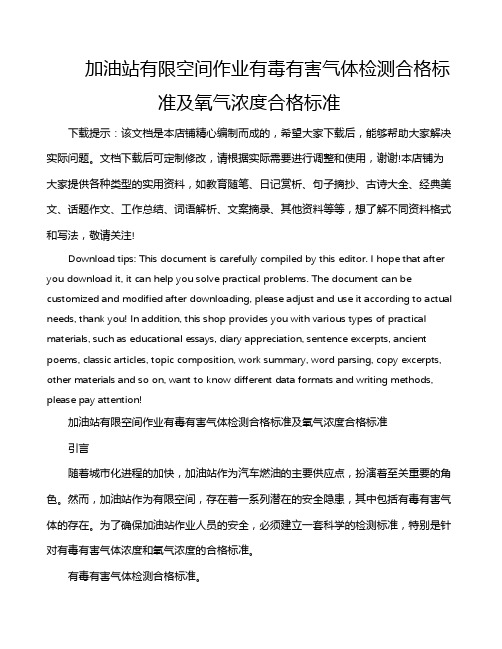 加油站有限空间作业有毒有害气体检测合格标准及氧气浓度合格标准

下载提示：该文档是本店铺精心编制而成的，希望大家下载后，能够帮助大家解决实际问题。文档下载后可定制修改，请根据实际需要进行调整和使用，谢谢!本店铺为大家提供各种类型的实用资料，如教育随笔、日记赏析、句子摘抄、古诗大全、经典美文、话题作文、工作总结、词语解析、文案摘录、其他资料等等，想了解不同资料格式和写法，敬请关注!

Download tips: This document is carefully compiled by this editor. I hope that after you download it, it can help you solve practical problems. The document can be customized and modified after downloading, please adjust and use it according to actual needs, thank you! In addition, this shop provides you with various types of practical materials, such as educational essays, diary appreciation, sentence excerpts, ancient poems, classic articles, topic composition, work summary, word parsing, copy excerpts, other materials and so on, want to know different data formats and writing methods, please pay attention!

加油站有限空间作业有毒有害气体检测合格标准及氧气浓度合格标准

引言

随着城市化进程的加快，加油站作为汽车燃油的主要供应点，扮演着至关重要的角色。然而，加油站作为有限空间，存在着一系列潜在的安全隐患，其中包括有毒有害气体的存在。为了确保加油站作业人员的安全，必须建立一套科学的检测标准，特别是针对有毒有害气体浓度和氧气浓度的合格标准。

有毒有害气体检测合格标准。